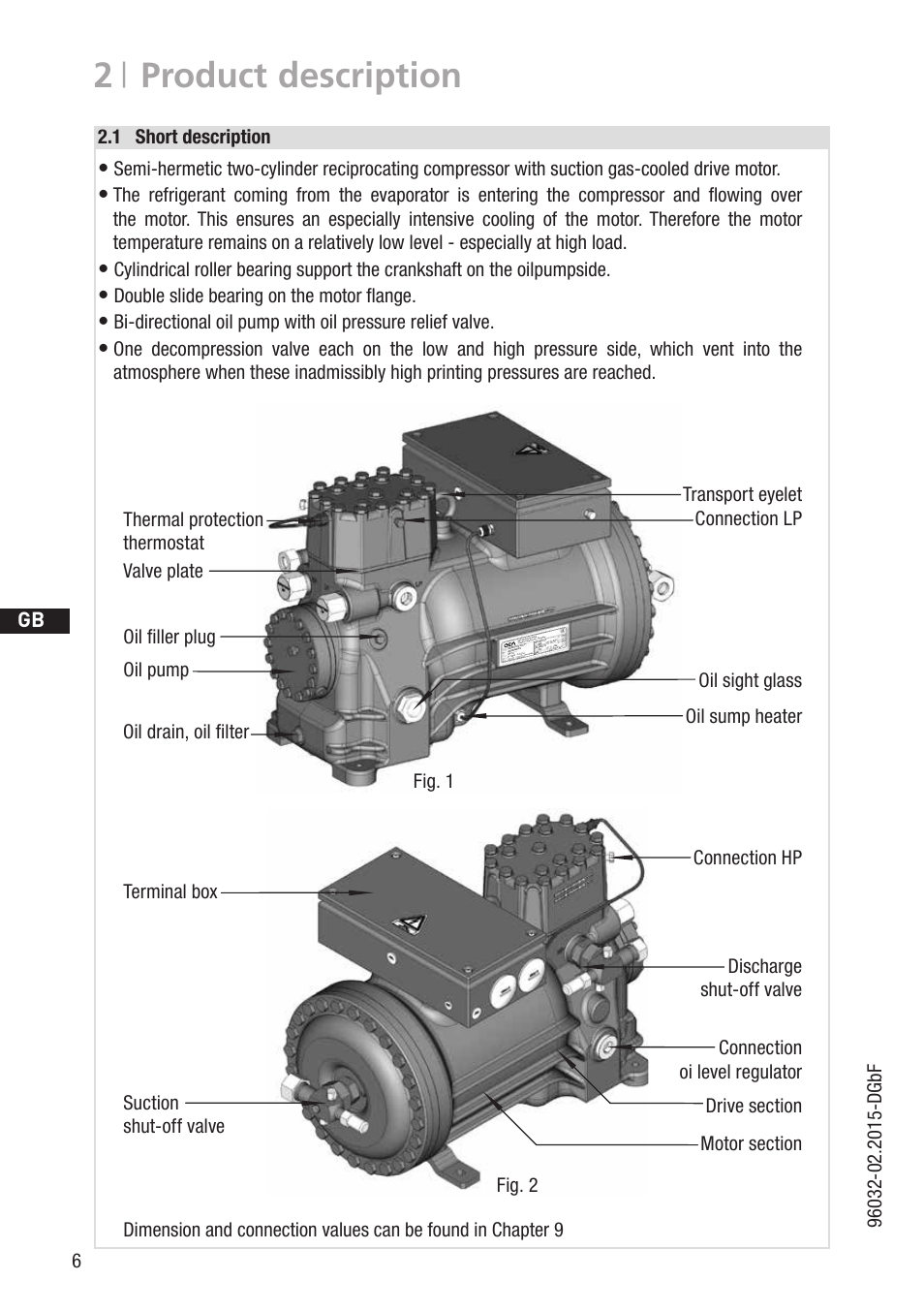 2 | Product description

2.1 Short description

• Semi-hermetic two-cylinder reciprocating compressor with suction gas-cooled drive motor.
• The refrigerant coming from the evaporator is entering the compressor and flowing over the motor. This ensures an especially intensive cooling of the motor. Therefore the motor temperature remains on a relatively low level - especially at high load.
• Cylindrical roller bearing support the crankshaft on the oilpumpside.
• Double slide bearing on the motor flange.
• Bi-directional oil pump with oil pressure relief valve.
• One decompression valve each on the low and high pressure side, which vent into the atmosphere when these inadmissibly high printing pressures are reached.

Thermal protection thermostat
Valve plate
Oil filler plug
Oil pump
Oil drain, oil filter
Transport eyelet
Connection LP
Oil sight glass
Oil sump heater
Fig. 1

Terminal box
Suction shut-off valve
Connection HP
Discharge shut-off valve
Connection oi level regulator
Drive section
Motor section
Fig. 2

Dimension and connection values can be found in Chapter 9

GB

96032-02.2015-DGbF

6